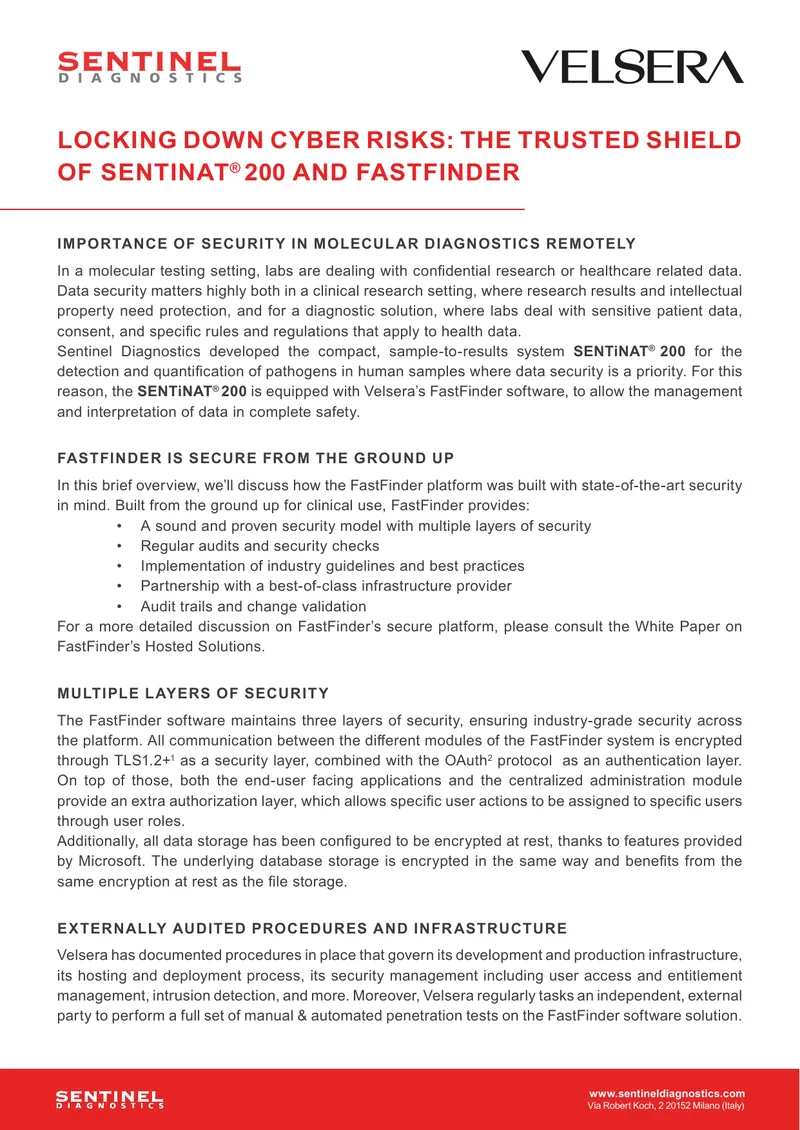 SENTINEL
DIAGNOSTICS

VELSERA

LOCKING DOWN CYBER RISKS: THE TRUSTED SHIELD OF SENTINAT® 200 AND FASTFINDER

IMPORTANCE OF SECURITY IN MOLECULAR DIAGNOSTICS REMOTELY

In a molecular testing setting, labs are dealing with confidential research or healthcare related data. Data security matters highly both in a clinical research setting, where research results and intellectual property need protection, and for a diagnostic solution, where labs deal with sensitive patient data, consent, and specific rules and regulations that apply to health data.
Sentinel Diagnostics developed the compact, sample-to-results system SENTiNAT® 200 for the detection and quantification of pathogens in human samples where data security is a priority. For this reason, the SENTiNAT® 200 is equipped with Velsera's FastFinder software, to allow the management and interpretation of data in complete safety.

FASTFINDER IS SECURE FROM THE GROUND UP

In this brief overview, we'll discuss how the FastFinder platform was built with state-of-the-art security in mind. Built from the ground up for clinical use, FastFinder provides:
• A sound and proven security model with multiple layers of security
• Regular audits and security checks
• Implementation of industry guidelines and best practices
• Partnership with a best-of-class infrastructure provider
• Audit trails and change validation
For a more detailed discussion on FastFinder's secure platform, please consult the White Paper on FastFinder's Hosted Solutions.

MULTIPLE LAYERS OF SECURITY

The FastFinder software maintains three layers of security, ensuring industry-grade security across the platform. All communication between the different modules of the FastFinder system is encrypted through TLS1.2+$^1$ as a security layer, combined with the OAuth$^2$ protocol as an authentication layer. On top of those, both the end-user facing applications and the centralized administration module provide an extra authorization layer, which allows specific user actions to be assigned to specific users through user roles.
Additionally, all data storage has been configured to be encrypted at rest, thanks to features provided by Microsoft. The underlying database storage is encrypted in the same way and benefits from the same encryption at rest as the file storage.

EXTERNALLY AUDITED PROCEDURES AND INFRASTRUCTURE

Velsera has documented procedures in place that govern its development and production infrastructure, its hosting and deployment process, its security management including user access and entitlement management, intrusion detection, and more. Moreover, Velsera regularly tasks an independent, external party to perform a full set of manual & automated penetration tests on the FastFinder software solution.

SENTINEL
DIAGNOSTICS

www.sentineldiagnostics.com
Via Robert Koch, 2 20152 Milano (Italy)